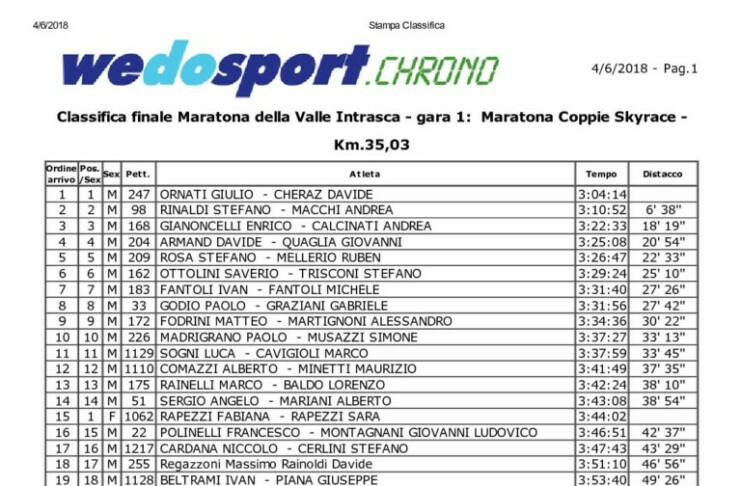 4/6/2018 Stampa Classifica

wedosport.CHRONO

4/6/2018 - Pag.1

Classifica finale Maratona della Valle Intrasca - gara 1: Maratona Coppie Skyrace - Km.35,03

| Ordine arrivo | Pos. /Sex | Sex | Pett. | Atleta | Tempo | Distacco |
|---|---|---|---|---|---|---|
| 1 | 1 | M | 247 | ORNATI GIULIO - CHERAZ DAVIDE | 3:04:14 | |
| 2 | 2 | M | 98 | RINALDI STEFANO - MACCHI ANDREA | 3:10:52 | 6' 38" |
| 3 | 3 | M | 168 | GIANONCELLI ENRICO - CALCINATI ANDREA | 3:22:33 | 18' 19" |
| 4 | 4 | M | 204 | ARMAND DAVIDE - QUAGLIA GIOVANNI | 3:25:08 | 20' 54" |
| 5 | 5 | M | 209 | ROSA STEFANO - MELLERIO RUBEN | 3:26:47 | 22' 33" |
| 6 | 6 | M | 162 | OTTOLINI SAVERIO - TRISCONI STEFANO | 3:29:24 | 25' 10" |
| 7 | 7 | M | 183 | FANTOLI IVAN - FANTOLI MICHELE | 3:31:40 | 27' 26" |
| 8 | 8 | M | 33 | GODIO PAOLO - GRAZIANI GABRIELE | 3:31:56 | 27' 42" |
| 9 | 9 | M | 172 | FODRINI MATTEO - MARTIGNONI ALESSANDRO | 3:34:36 | 30' 22" |
| 10 | 10 | M | 226 | MADRIGRANO PAOLO - MUSAZZI SIMONE | 3:37:27 | 33' 13" |
| 11 | 11 | M | 1129 | SOGNI LUCA - CAVIGIOLI MARCO | 3:37:59 | 33' 45" |
| 12 | 12 | M | 1110 | COMAZZI ALBERTO - MINETTI MAURIZIO | 3:41:49 | 37' 35" |
| 13 | 13 | M | 175 | RAINELLI MARCO - BALDO LORENZO | 3:42:24 | 38' 10" |
| 14 | 14 | M | 51 | SERGIO ANGELO - MARIANI ALBERTO | 3:43:08 | 38' 54" |
| 15 | 1 | F | 1062 | RAPEZZI FABIANA - RAPEZZI SARA | 3:44:02 | |
| 16 | 15 | M | 22 | POLINELLI FRANCESCO - MONTAGNANI GIOVANNI LUDOVICO | 3:46:51 | 42' 37" |
| 17 | 16 | M | 1217 | CARDANA NICCOLO - CERLINI STEFANO | 3:47:43 | 43' 29" |
| 18 | 17 | M | 255 | Regazzoni Massimo Rainoldi Davide | 3:51:10 | 46' 56" |
| 19 | 18 | M | 1128 | BELTRAMI IVAN - PIANA GIUSEPPE | 3:53:40 | 49' 26" |